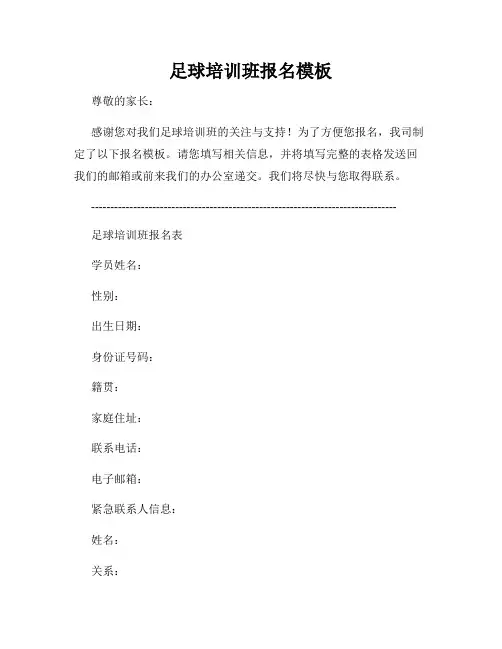 足球培训班报名模板

尊敬的家长：

感谢您对我们足球培训班的关注与支持！为了方便您报名，我司制定了以下报名模板。请您填写相关信息，并将填写完整的表格发送回我们的邮箱或前来我们的办公室递交。我们将尽快与您取得联系。

--------------------------------------------------------------------------------

足球培训班报名表

学员姓名：

性别：

出生日期：

身份证号码：

籍贯：

家庭住址：

联系电话：

电子邮箱：

紧急联系人信息：

姓名：

关系：